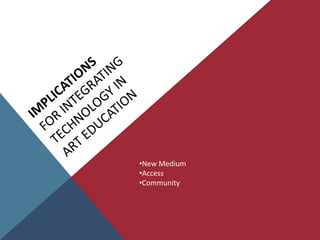 IMPLICATIONS FOR INTEGRATING TECHNOLOGY IN ART EDUCATION

•New Medium
•Access
•Community